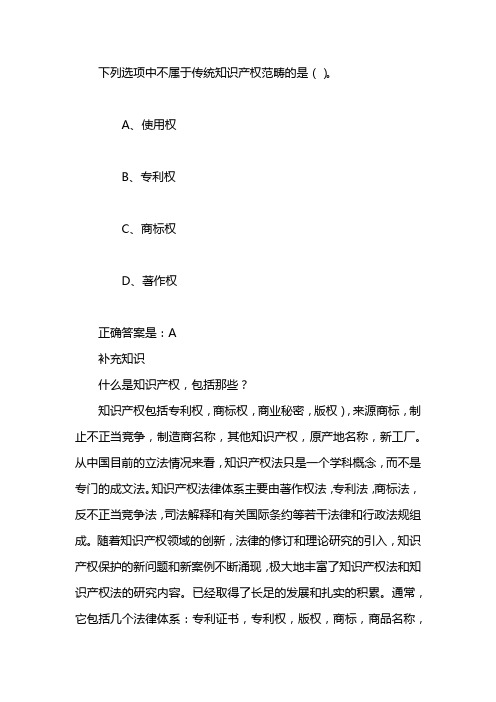 下列选项中不属于传统知识产权范畴的是（ ）。

A、使用权

B、专利权

C、商标权

D、著作权

正确答案是：A

补充知识

什么是知识产权，包括那些？

知识产权包括专利权，商标权，商业秘密，版权），来源商标，制止不正当竞争，制造商名称，其他知识产权，原产地名称，新工厂。从中国目前的立法情况来看，知识产权法只是一个学科概念，而不是专门的成文法。知识产权法律体系主要由著作权法，专利法，商标法，反不正当竞争法，司法解释和有关国际条约等若干法律和行政法规组成。随着知识产权领域的创新，法律的修订和理论研究的引入，知识产权保护的新问题和新案例不断涌现，极大地丰富了知识产权法和知识产权法的研究内容。已经取得了长足的发展和扎实的积累。通常，它包括几个法律体系：专利证书，专利权，版权，商标，商品名称，